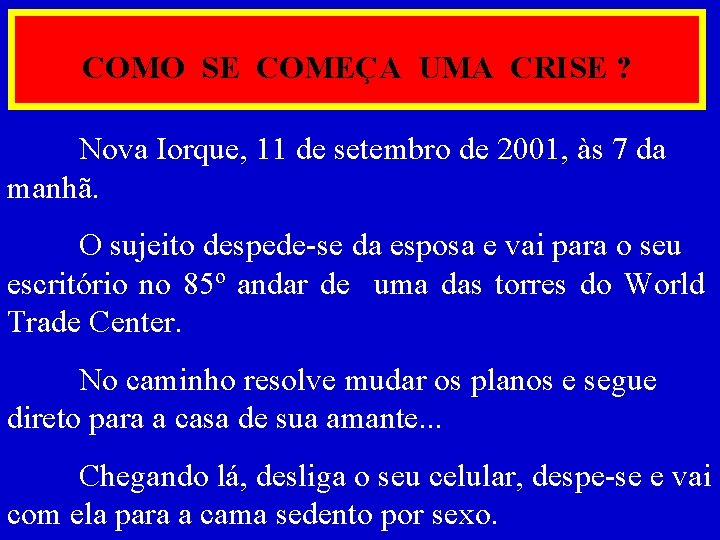 COMO SE COMEÇA UMA CRISE ?

Nova Iorque, 11 de setembro de 2001, às 7 da manhã.

O sujeito despede-se da esposa e vai para o seu escritório no 85º andar de uma das torres do World Trade Center.

No caminho resolve mudar os planos e segue direto para a casa de sua amante...

Chegando lá, desliga o seu celular, despe-se e vai com ela para a cama sedento por sexo.